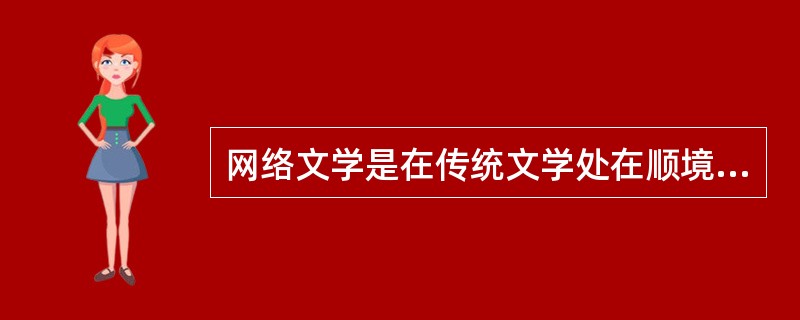 网络文学是在传统文学处在顺境...